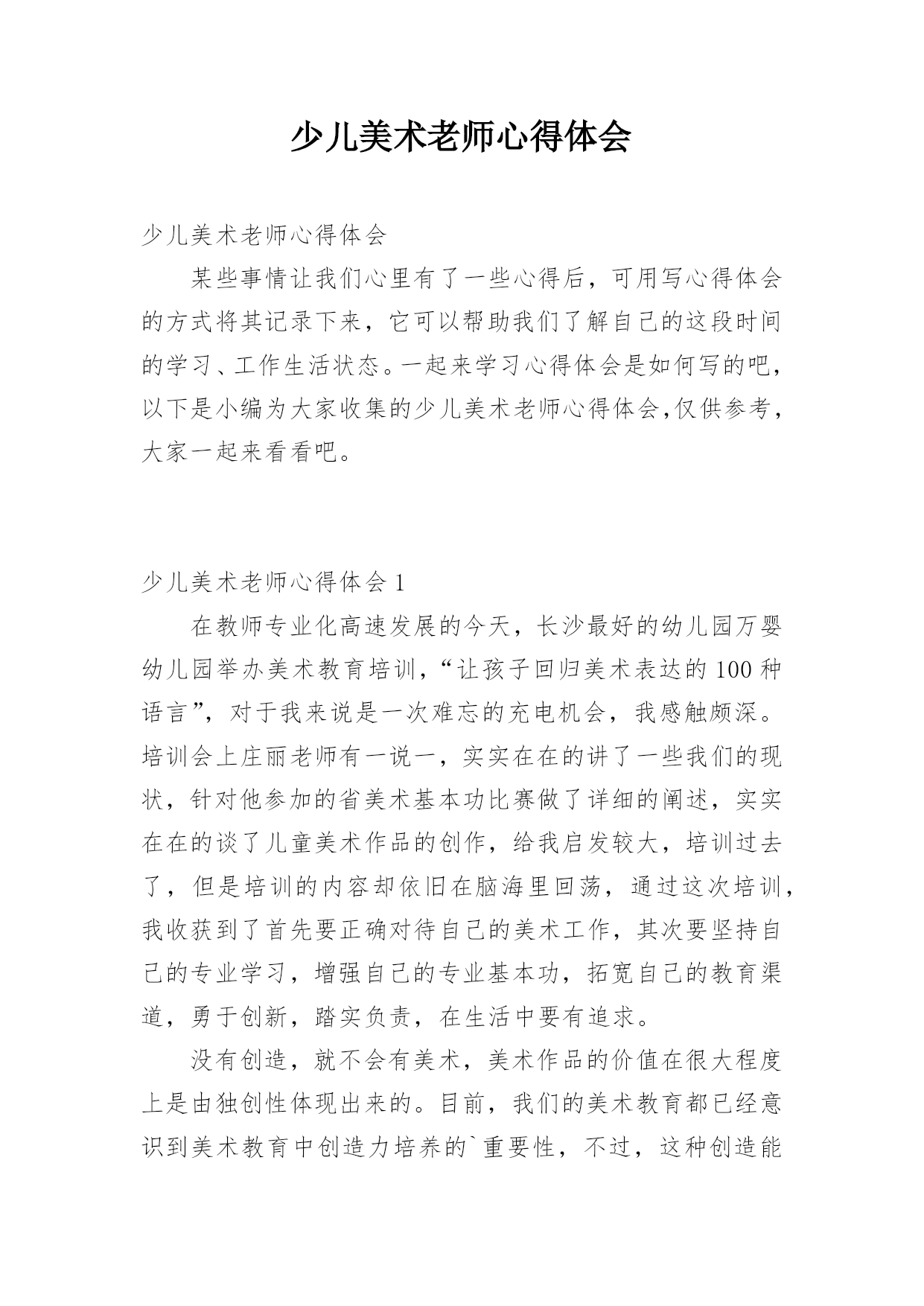 少儿美术老师心得体会

少儿美术老师心得体会

某些事情让我们心里有了一些心得后，可用写心得体会的方式将其记录下来，它可以帮助我们了解自己的这段时间的学习、工作生活状态。一起来学习心得体会是如何写的吧，以下是小编为大家收集的少儿美术老师心得体会,仅供参考，大家一起来看看吧。

少儿美术老师心得体会 1

在教师专业化高速发展的今天，长沙最好的幼儿园万婴幼儿园举办美术教育培训，“让孩子回归美术表达的 100 种语言”，对于我来说是一次难忘的充电机会，我感触颇深。培训会上庄丽老师有一说一，实实在在的讲了一些我们的现状，针对他参加的省美术基本功比赛做了详细的阐述，实实在在的谈了儿童美术作品的创作，给我启发较大，培训过去了，但是培训的内容却依旧在脑海里回荡，通过这次培训，我收获到了首先要正确对待自己的美术工作，其次要坚持自己的专业学习，增强自己的专业基本功，拓宽自己的教育渠道，勇于创新，踏实负责，在生活中要有追求。

没有创造，就不会有美术，美术作品的价值在很大程度上是由独创性体现出来的。目前，我们的美术教育都已经意识到美术教育中创造力培养的`重要性，不过，这种创造能